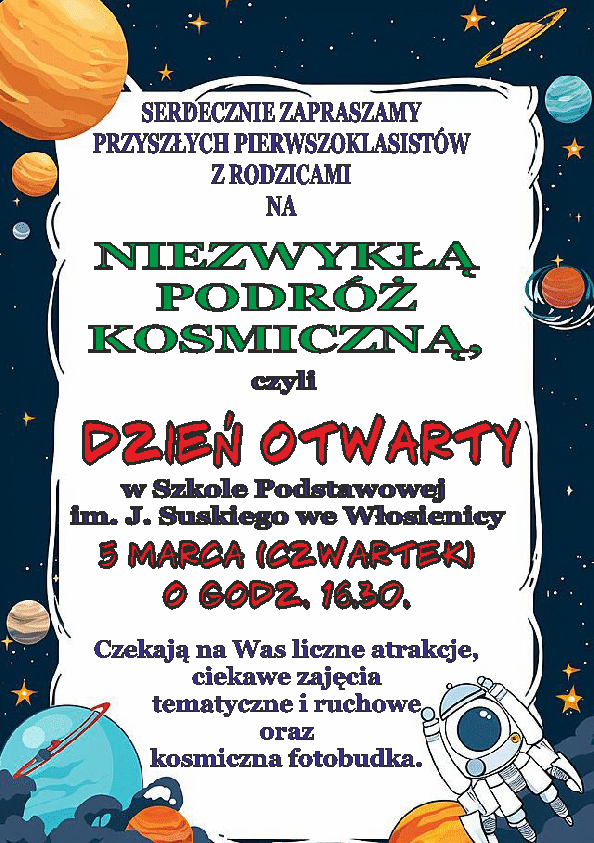 SERDECZNIE ZAPRASZAMY
PRZYSZŁYCH PIERWSZOKLASISTÓW
Z RODZICAMI
NA

NIEZWYKŁĄ
PODRÓŻ
KOSMICZNĄ,

czyli

DZIEŃ OTWARTY

w Szkole Podstawowej
im. J. Suskiego we Włosienicy

5 MARCA (CZWARTEK)
O GODZ. 16.30.

Czekają na Was liczne atrakcje,
ciekawe zajęcia
tematyczne i ruchowe
oraz
kosmiczna fotobudka.